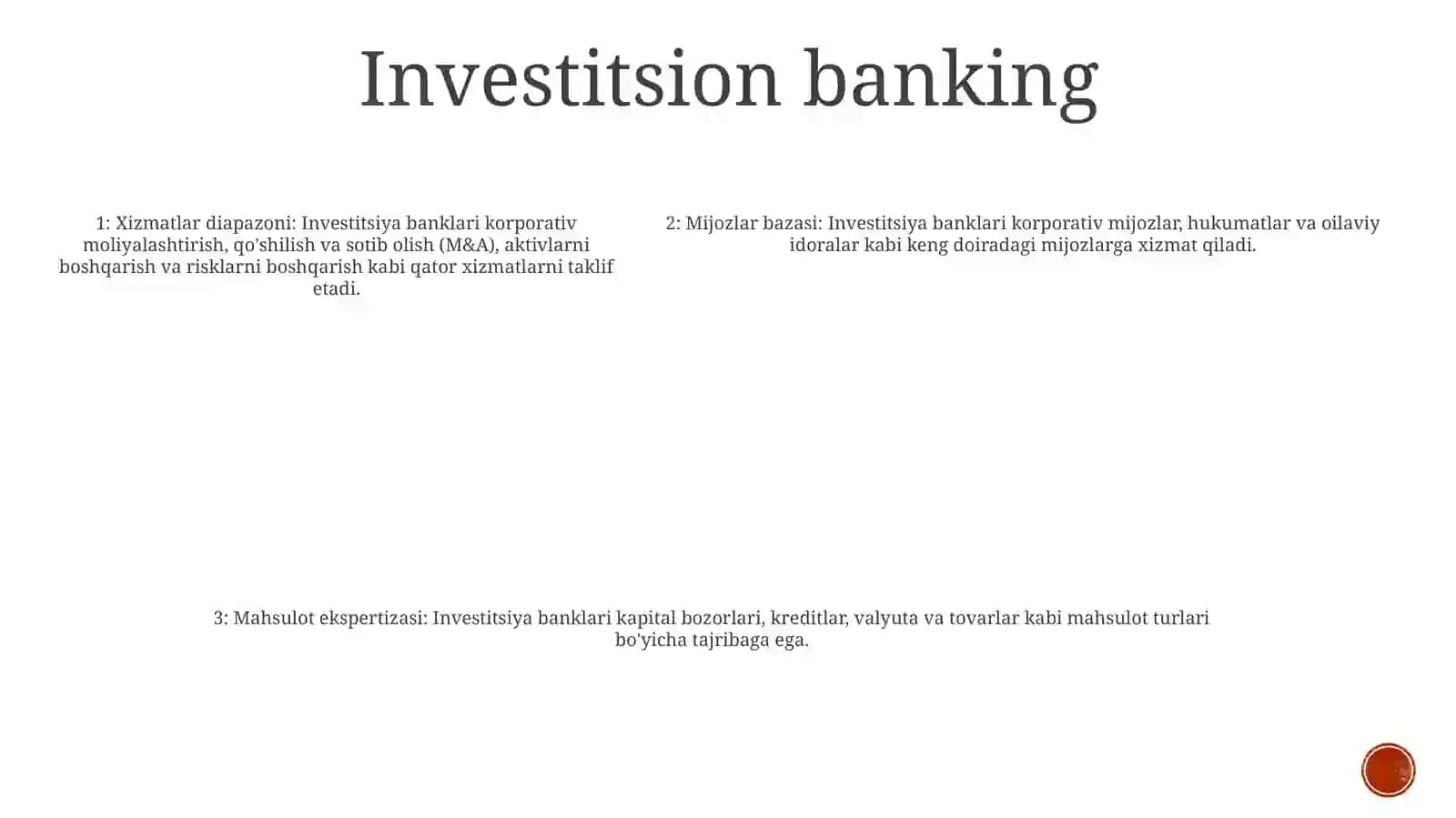 Investitsion banking

1: Xizmatlar diapazoni: Investitsiya banklari korporativ moliyalashtirish, qo'shilish va sotib olish (M&A), aktivlarni boshqarish va risklarni boshqarish kabi qator xizmatlarni taklif etadi.

2: Mijozlar bazasi: Investitsiya banklari korporativ mijozlar, hukumatlar va oilaviy idoralar kabi keng doiradagi mijozlarga xizmat qiladi.

3: Mahsulot ekspertizasi: Investitsiya banklari kapital bozorlari, kreditlar, valyuta va tovarlar kabi mahsulot turlari bo'yicha tajribaga ega.